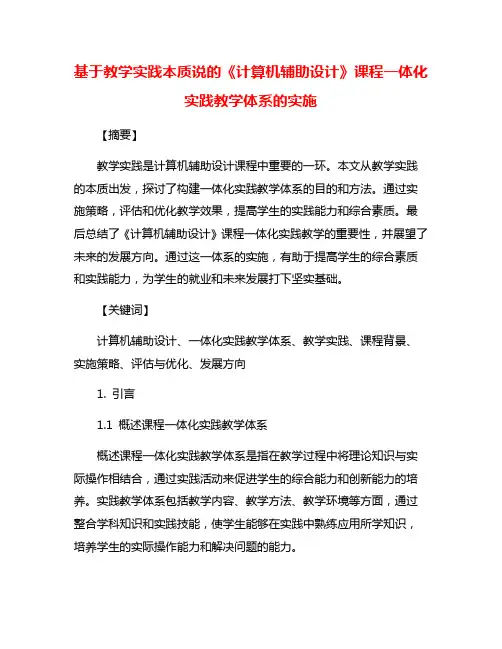 基于教学实践本质说的《计算机辅助设计》课程一体化实践教学体系的实施

【摘要】

教学实践是计算机辅助设计课程中重要的一环。本文从教学实践的本质出发，探讨了构建一体化实践教学体系的目的和方法。通过实施策略，评估和优化教学效果，提高学生的实践能力和综合素质。最后总结了《计算机辅助设计》课程一体化实践教学的重要性，并展望了未来的发展方向。通过这一体系的实施，有助于提高学生的综合素质和实践能力，为学生的就业和未来发展打下坚实基础。

【关键词】

计算机辅助设计、一体化实践教学体系、教学实践、课程背景、实施策略、评估与优化、发展方向

1. 引言

1.1 概述课程一体化实践教学体系

概述课程一体化实践教学体系是指在教学过程中将理论知识与实际操作相结合，通过实践活动来促进学生的综合能力和创新能力的培养。实践教学体系包括教学内容、教学方法、教学环境等方面，通过整合学科知识和实践技能，使学生能够在实践中熟练应用所学知识，培养学生的实际操作能力和解决问题的能力。